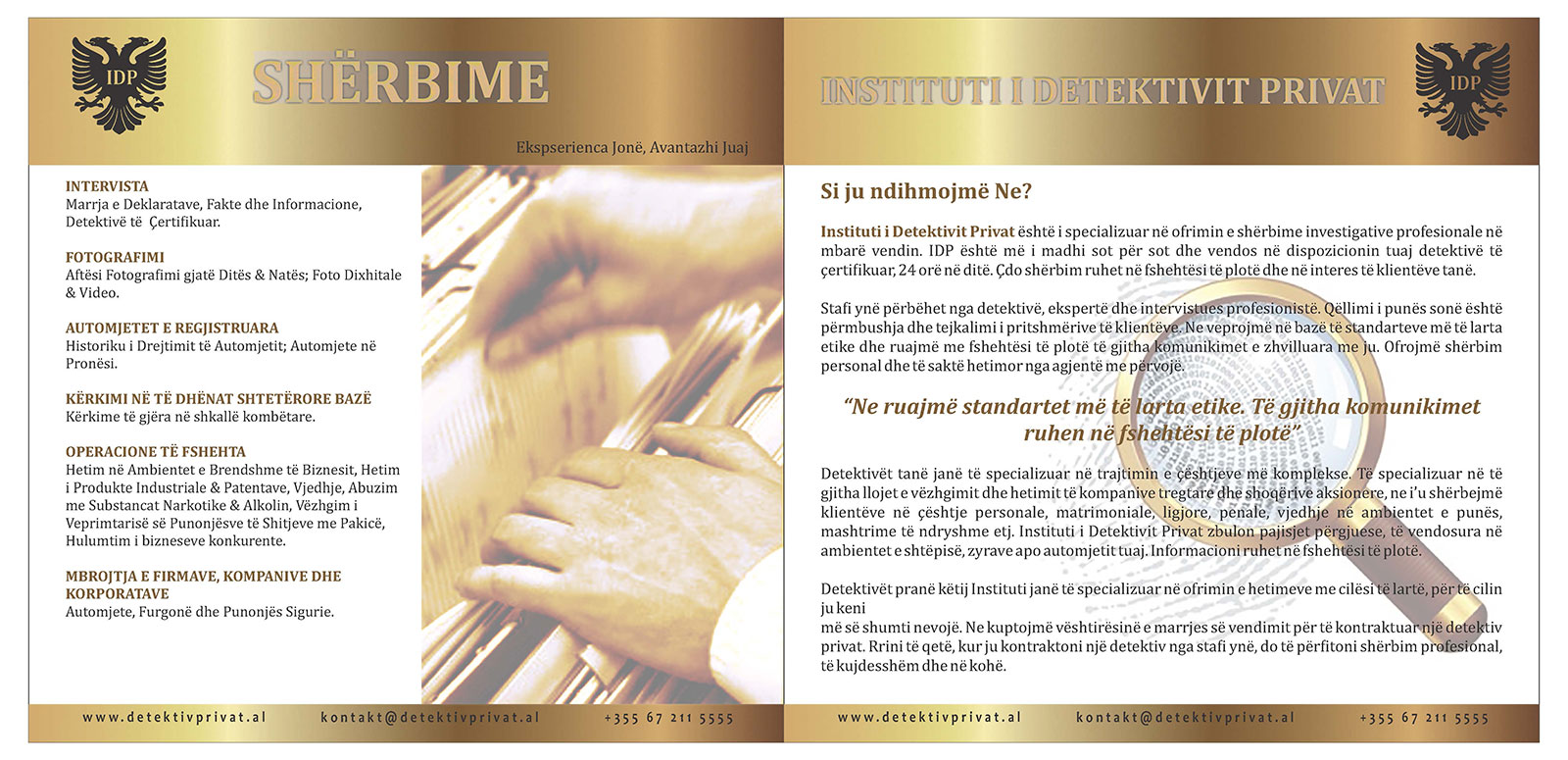 IDP

SHËRBIME

Ekspserienca Jonë, Avantazhi Juaj

INTERVISTA
Marrja e Deklaratave, Fakte dhe Informacione, Detektivë të Çertifikuar.

FOTOGRAFIMI
Aftësi Fotografimi gjatë Ditës & Natës; Foto Dixhitale & Video.

AUTOMJETET E REGJISTRUARA
Historiku i Drejtimit të Automjetit; Automjete në Pronësi.

KËRKIMI NË TË DHËNAT SHTETËRORE BAZË
Kërkime të gjëra në shkallë kombëtare.

OPERACIONE TË FSHEHTA
Hetim në Ambientet e Brendshme të Biznesit, Hetim i Produkte Industriale & Patentave, Vjedhje, Abuzim me Substancat Narkotike & Alkolin, Vëzhgim i Veprimtarisë së Punonjësve të Shitjeve me Pakicë, Hulumtim i bizneseve konkurente.

MBROJTJA E FIRMAVE, KOMPANIVE DHE KORPORATAVE
Automjete, Furgonë dhe Punonjës Sigurie.

www.detektivprivat.al kontakt@detektivprivat.al +355 67 211 5555

INSTITUTI I DETEKTIVIT PRIVAT

IDP

Si ju ndihmojmë Ne?

Instituti i Detektivit Privat është i specializuar në ofrimin e shërbime investigative profesionale në mbarë vendin. IDP është më i madhi sot për sot dhe vendos në dispozicionin tuaj detektivë të çertifikuar, 24 orë në ditë. Çdo shërbim ruhet në fshehtësi të plotë dhe në interes të klientëve tanë.

Stafi ynë përbëhet nga detektivë, ekspertë dhe intervistues profesionistë. Qëllimi i punës sonë është përmbushja dhe tejkalimi i pritshmërive të klientëve. Ne veprojmë në bazë të standarteve më të larta etike dhe ruajmë me fshehtësi të plotë të gjitha komunikimet e zhvilluara me ju. Ofrojmë shërbim personal dhe të saktë hetimor nga agjentë me përvojë.

"Ne ruajmë standartet më të larta etike. Të gjitha komunikimet ruhen në fshehtësi të plotë"

Detektivët tanë janë të specializuar në trajtimin e çështjeve më komplekse. Të specializuar në të gjitha llojet e vëzhgimit dhe hetimit të kompanive tregtare dhe shoqërive aksionere, ne i'u shërbejmë klientëve në çështje personale, matrimoniale, ligjore, penale, vjedhje në ambientet e punës, mashtrime të ndryshme etj. Instituti i Detektivit Privat zbulon pajisjet përgjuese, të vendosura në ambientet e shtëpisë, zyrave apo automjetit tuaj. Informacioni ruhet në fshehtësi të plotë.

Detektivët pranë këtij Instituti janë të specializuar në ofrimin e hetimeve me cilësi të lartë, për të cilin ju keni
më së shumti nevojë. Ne kuptojmë vështirësinë e marrjes së vendimit për të kontraktuar një detektiv privat. Rrini të qetë, kur ju kontraktoni një detektiv nga stafi ynë, do të përfitoni shërbim profesional, të kujdesshëm dhe në kohë.

www.detektivprivat.al kontakt@detektivprivat.al +355 67 211 5555